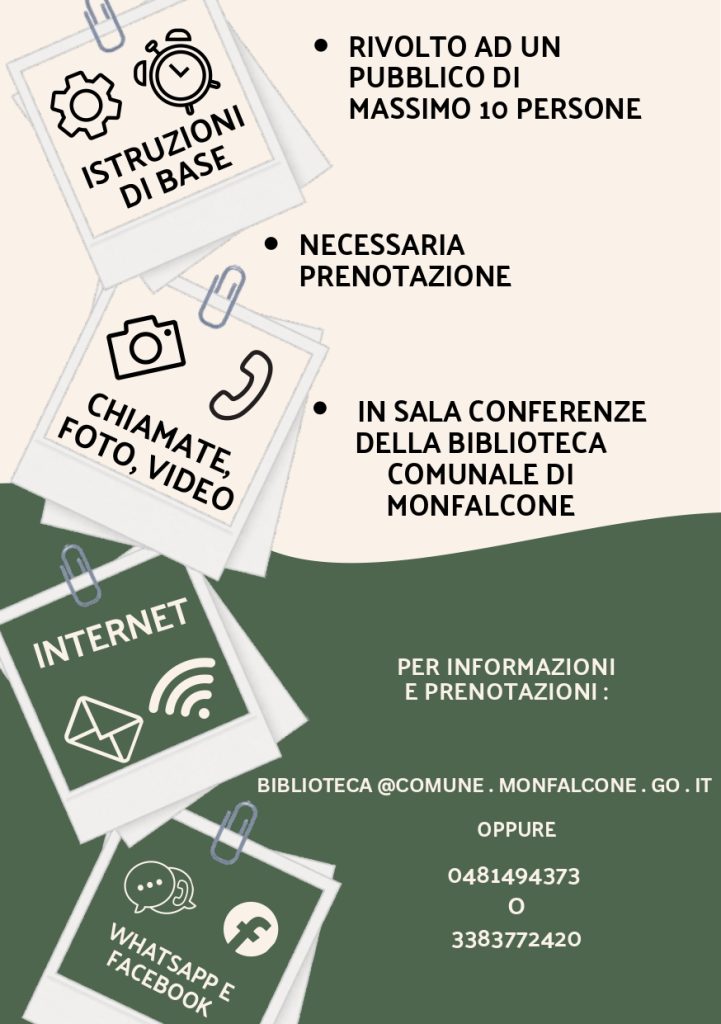 ISTRUZIONI DI BASE

• RIVOLTO AD UN PUBBLICO DI MASSIMO 10 PERSONE

• NECESSARIA PRENOTAZIONE

CHIAMATE, FOTO, VIDEO

• IN SALA CONFERENZE DELLA BIBLIOTECA COMUNALE DI MONFALCONE

INTERNET

PER INFORMAZIONI E PRENOTAZIONI :

BIBLIOTECA @COMUNE . MONFALCONE . GO . IT

OPPURE

0481494373
O
3383772420

WHATSAPP E FACEBOOK